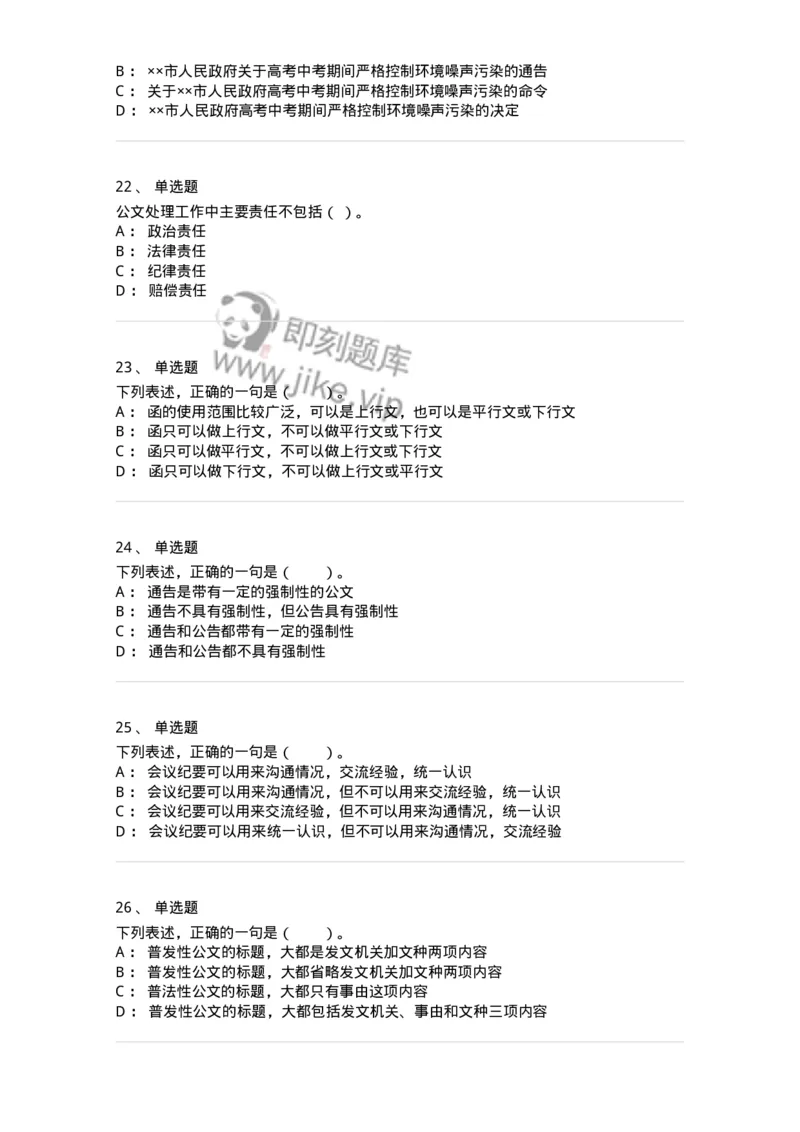 B： ××市人民政府关于高考中考期间严格控制环境噪声污染的通告
C： 关于××市人民政府高考中考期间严格控制环境噪声污染的命令
D： ××市人民政府高考中考期间严格控制环境噪声污染的决定

22、 单选题
公文处理工作中主要责任不包括（ ）。
A： 政治责任
B： 法律责任
C： 纪律责任
D： 赔偿责任

即刻题库
www.jike.vip

23、 单选题
下列表述，正确的一句是（ ）。
A： 函的使用范围比较广泛，可以是上行文，也可以是平行文或下行文
B： 函只可以做上行文，不可以做平行文或下行文
C： 函只可以做平行文，不可以做上行文或下行文
D： 函只可以做下行文，不可以做上行文或平行文

24、 单选题
下列表述，正确的一句是（ ）。
A： 通告是带有一定的强制性的公文
B： 通告不具有强制性，但公告具有强制性
C： 通告和公告都带有一定的强制性
D： 通告和公告都不具有强制性

25、 单选题
下列表述，正确的一句是（ ）。
A： 会议纪要可以用来沟通情况，交流经验，统一认识
B： 会议纪要可以用来沟通情况，但不可以用来交流经验，统一认识
C： 会议纪要可以用来交流经验，但不可以用来沟通情况，统一认识
D： 会议纪要可以用来统一认识，但不可以用来沟通情况，交流经验

26、 单选题
下列表述，正确的一句是（ ）。
A： 普发性公文的标题，大都是发文机关加文种两项内容
B： 普发性公文的标题，大都省略发文机关加文种两项内容
C： 普法性公文的标题，大都只有事由这项内容
D： 普发性公文的标题，大都包括发文机关、事由和文种三项内容